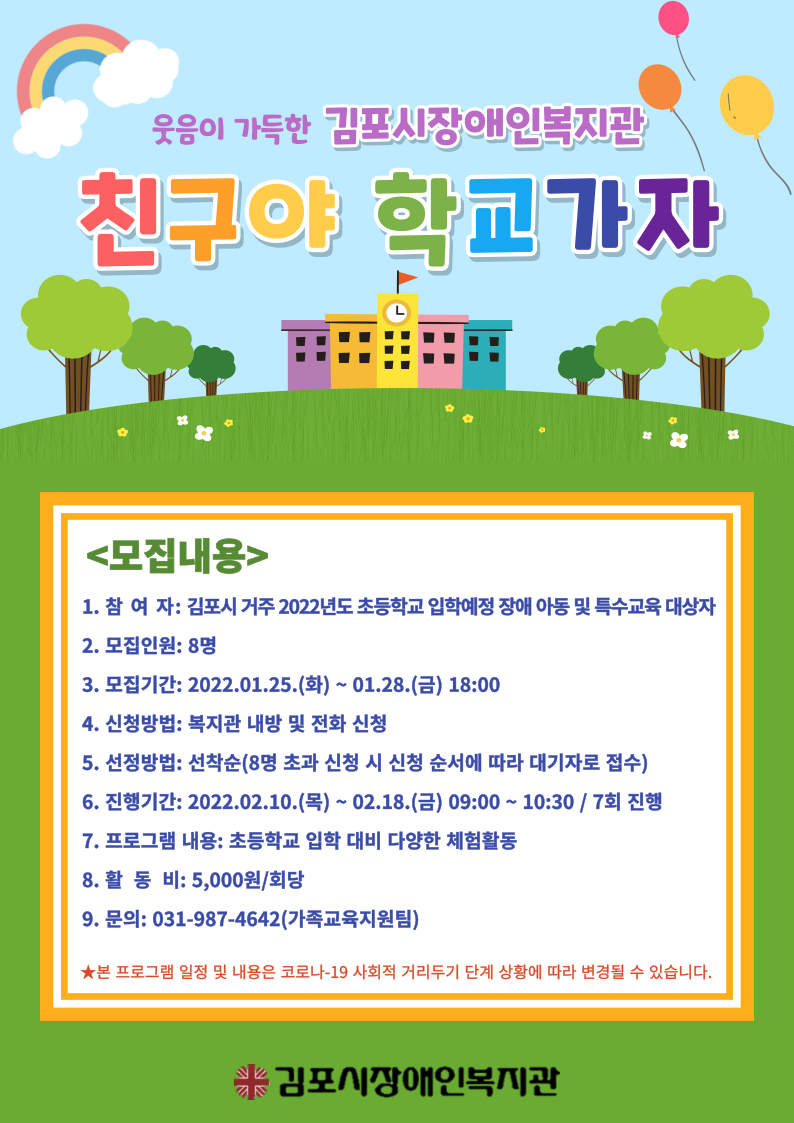 웃음이 가득한 김포시장애인복지관

친구야 학교가자

<모집내용>

1. 참 여 자: 김포시 거주 2022년도 초등학교 입학예정 장애 아동 및 특수교육 대상자

2. 모집인원: 8명

3. 모집기간: 2022.01.25.(화) ~ 01.28.(금) 18:00

4. 신청방법: 복지관 내방 및 전화 신청

5. 선정방법: 선착순(8명 초과 신청 시 신청 순서에 따라 대기자로 접수)

6. 진행기간: 2022.02.10.(목) ~ 02.18.(금) 09:00 ~ 10:30 / 7회 진행

7. 프로그램 내용: 초등학교 입학 대비 다양한 체험활동

8. 활 동 비: 5,000원/회당

9. 문의: 031-987-4642(가족교육지원팀)

★본 프로그램 일정 및 내용은 코로나-19 사회적 거리두기 단계 상황에 따라 변경될 수 있습니다.

김포시장애인복지관